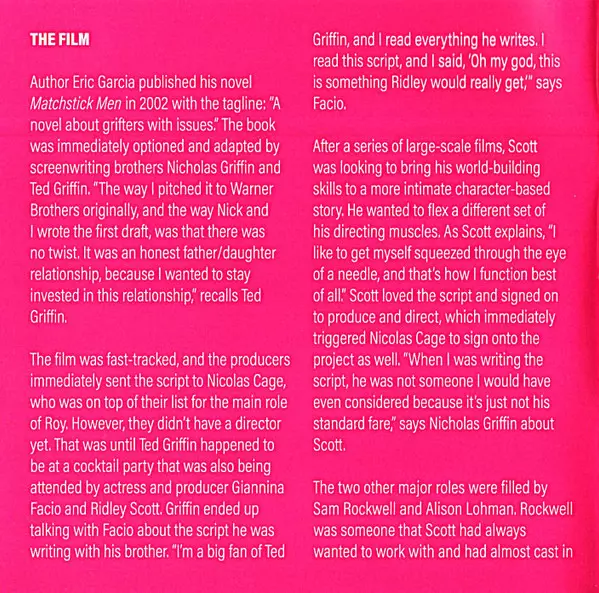 THE FILM

Author Eric Garcia published his novel Matchstick Men in 2002 with the tagline: "A novel about grifters with issues." The book was immediately optioned and adapted by screenwriting brothers Nicholas Griffin and Ted Griffin. "The way I pitched it to Warner Brothers originally, and the way Nick and I wrote the first draft, was that there was no twist. It was an honest father/daughter relationship, because I wanted to stay invested in this relationship," recalls Ted Griffin.

The film was fast-tracked, and the producers immediately sent the script to Nicolas Cage, who was on top of their list for the main role of Roy. However, they didn't have a director yet. That was until Ted Griffin happened to be at a cocktail party that was also being attended by actress and producer Giannina Facio and Ridley Scott. Griffin ended up talking with Facio about the script he was writing with his brother. "I'm a big fan of Ted Griffin, and I read everything he writes. I read this script, and I said, 'Oh my god, this is something Ridley would really get,'" says Facio.

After a series of large-scale films, Scott was looking to bring his world-building skills to a more intimate character-based story. He wanted to flex a different set of his directing muscles. As Scott explains, "I like to get myself squeezed through the eye of a needle, and that's how I function best of all." Scott loved the script and signed on to produce and direct, which immediately triggered Nicolas Cage to sign onto the project as well. "When I was writing the script, he was not someone I would have even considered because it's just not his standard fare," says Nicholas Griffin about Scott.

The two other major roles were filled by Sam Rockwell and Alison Lohman. Rockwell was someone that Scott had always wanted to work with and had almost cast in